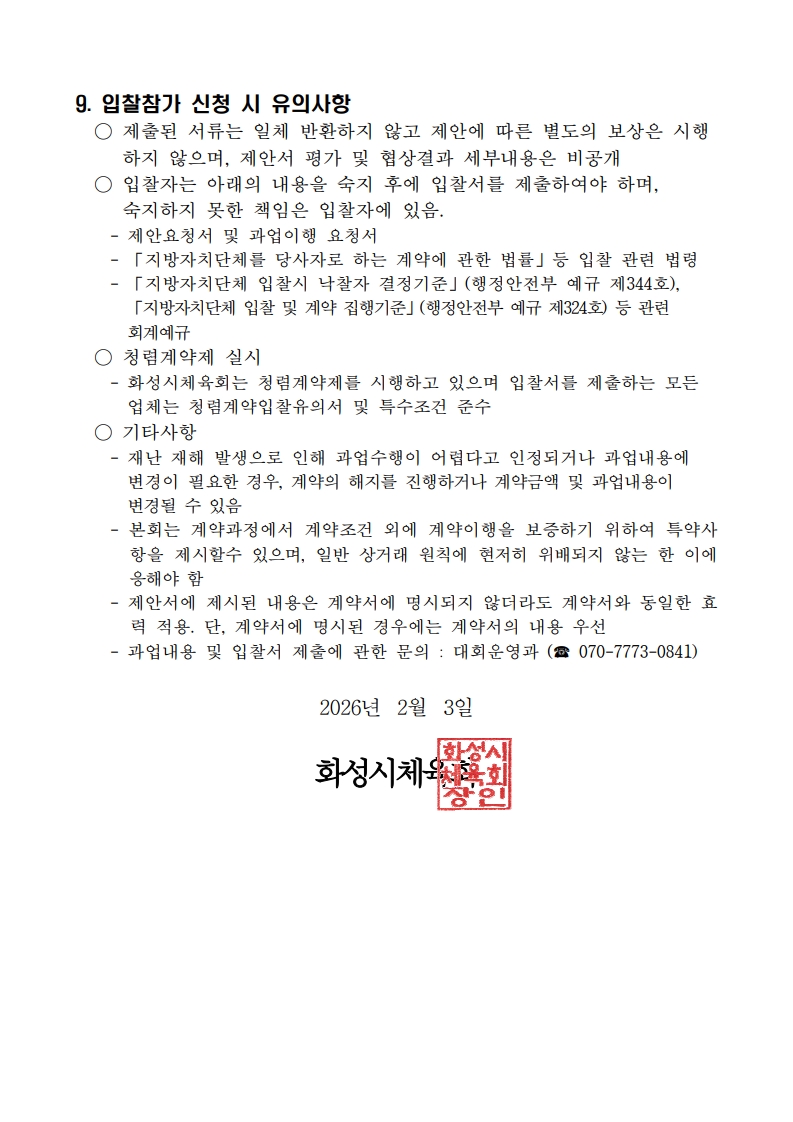 9. 입찰참가 신청 시 유의사항

○ 제출된 서류는 일체 반환하지 않고 제안에 따른 별도의 보상은 시행하지 않으며, 제안서 평가 및 협상결과 세부내용은 비공개

○ 입찰자는 아래의 내용을 숙지 후에 입찰서를 제출하여야 하며, 숙지하지 못한 책임은 입찰자에 있음.

- 제안요청서 및 과업이행 요청서
- 「지방자치단체를 당사자로 하는 계약에 관한 법률」 등 입찰 관련 법령
- 「지방자치단체 입찰시 낙찰자 결정기준」(행정안전부 예규 제344호), 「지방자치단체 입찰 및 계약 집행기준」(행정안전부 예규 제324호) 등 관련 회계예규

○ 청렴계약제 실시

- 화성시체육회는 청렴계약제를 시행하고 있으며 입찰서를 제출하는 모든 업체는 청렴계약입찰유의서 및 특수조건 준수

○ 기타사항

- 재난 재해 발생으로 인해 과업수행이 어렵다고 인정되거나 과업내용에 변경이 필요한 경우, 계약의 해지를 진행하거나 계약금액 및 과업내용이 변경될 수 있음
- 본회는 계약과정에서 계약조건 외에 계약이행을 보증하기 위하여 특약사항을 제시할수 있으며, 일반 상거래 원칙에 현저히 위배되지 않는 한 이에 응해야 함
- 제안서에 제시된 내용은 계약서에 명시되지 않더라도 계약서와 동일한 효력 적용. 단, 계약서에 명시된 경우에는 계약서의 내용 우선
- 과업내용 및 입찰서 제출에 관한 문의 : 대회운영과 (☎ 070-7773-0841)

2026년 2월 3일

화성시체육회

화성시체육회장인